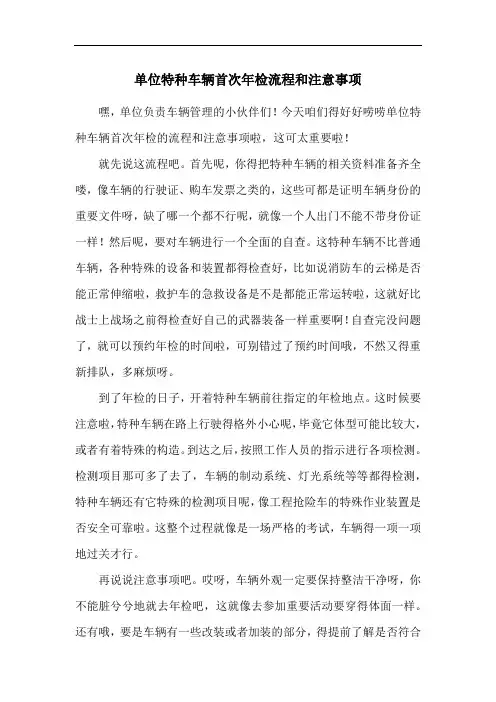 单位特种车辆首次年检流程和注意事项

嘿，单位负责车辆管理的小伙伴们！今天咱们得好好唠唠单位特种车辆首次年检的流程和注意事项啦，这可太重要啦！

就先说这流程吧。首先呢，你得把特种车辆的相关资料准备齐全喽，像车辆的行驶证、购车发票之类的，这些可都是证明车辆身份的重要文件呀，缺了哪一个都不行呢，就像一个人出门不能不带身份证一样！然后呢，要对车辆进行一个全面的自查。这特种车辆不比普通车辆，各种特殊的设备和装置都得检查好，比如说消防车的云梯是否能正常伸缩啦，救护车的急救设备是不是都能正常运转啦，这就好比战士上战场之前得检查好自己的武器装备一样重要啊！自查完没问题了，就可以预约年检的时间啦，可别错过了预约时间哦，不然又得重新排队，多麻烦呀。

到了年检的日子，开着特种车辆前往指定的年检地点。这时候要注意啦，特种车辆在路上行驶得格外小心呢，毕竟它体型可能比较大，或者有着特殊的构造。到达之后，按照工作人员的指示进行各项检测。检测项目那可多了去了，车辆的制动系统、灯光系统等等都得检测，特种车辆还有它特殊的检测项目呢，像工程抢险车的特殊作业装置是否安全可靠啦。这整个过程就像是一场严格的考试，车辆得一项一项地过关才行。

再说说注意事项吧。哎呀，车辆外观一定要保持整洁干净呀，你不能脏兮兮地就去年检吧，这就像去参加重要活动要穿得体面一样。还有哦，要是车辆有一些改装或者加装的部分，得提前了解是否符合